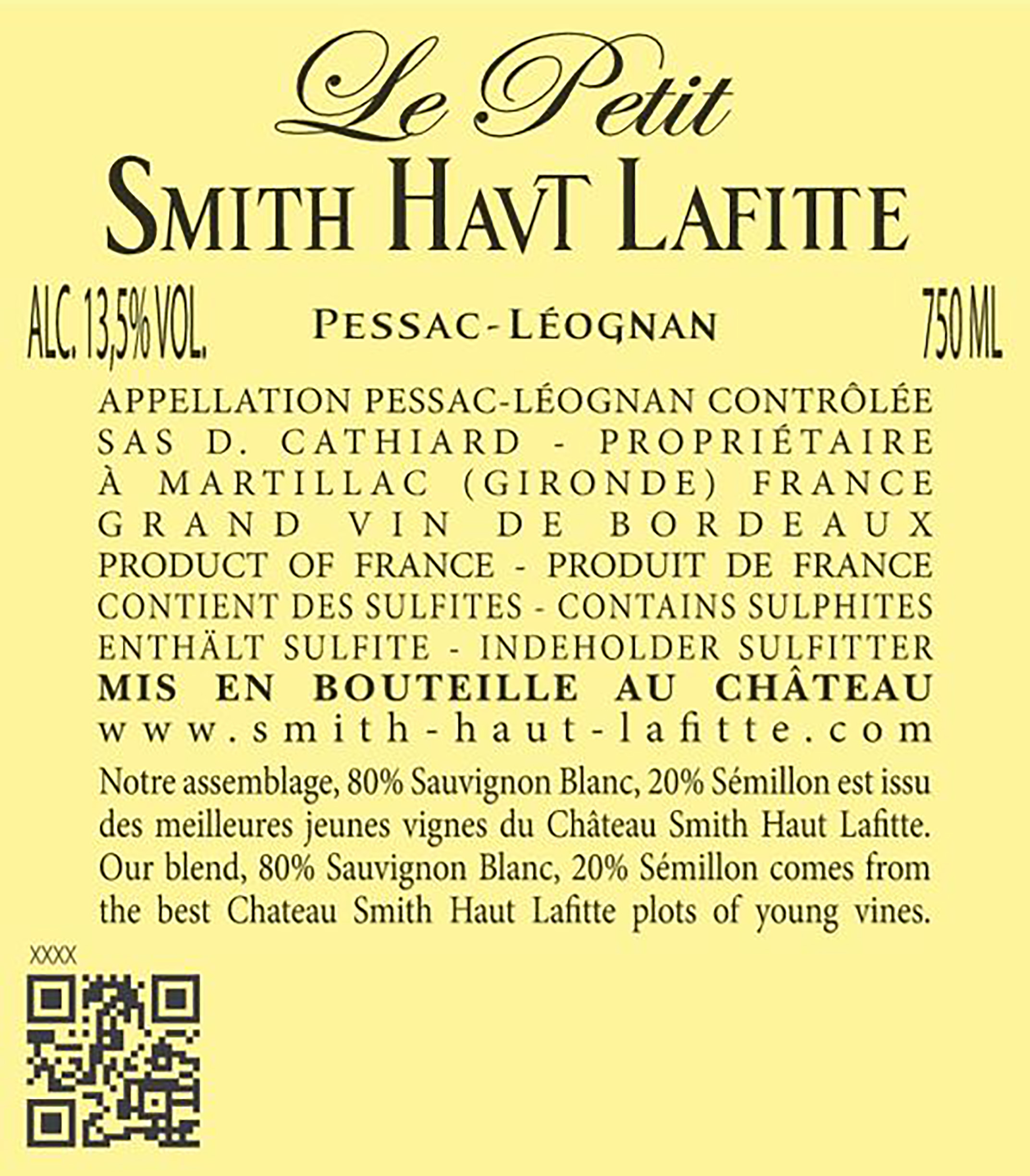 Le Petit
SMITH HAVT LAFITTE

ALC. 13,5% VOL.

PESSAC-LÉOGNAN

750 ML

APPELLATION PESSAC-LÉOGNAN CONTRÔLÉE
SAS D. CATHIARD - PROPRIÉTAIRE
À MARTILLAC (GIRONDE) FRANCE
GRAND VIN DE BORDEAUX
PRODUCT OF FRANCE - PRODUIT DE FRANCE
CONTIENT DES SULFITES - CONTAINS SULPHITES
ENTHÄLT SULFITE - INDEHOLDER SULFITTER
MIS EN BOUTEILLE AU CHÂTEAU
www.smith-haut-lafitte.com

Notre assemblage, 80% Sauvignon Blanc, 20% Sémillon est issu des meilleures jeunes vignes du Château Smith Haut Lafitte. Our blend, 80% Sauvignon Blanc, 20% Sémillon comes from the best Chateau Smith Haut Lafitte plots of young vines.

XXXX